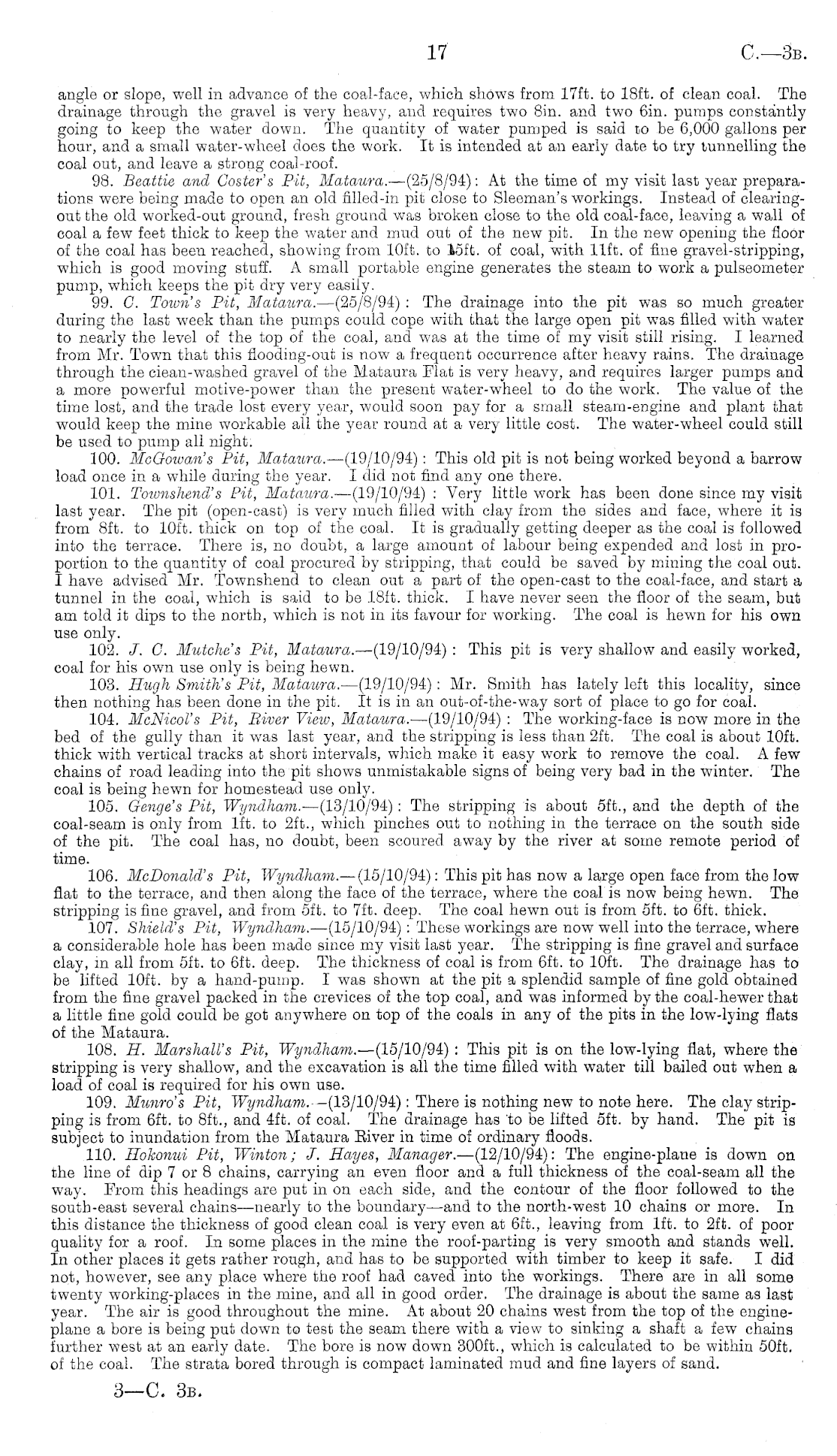 17 C.—3B.

angle or slope, well in advance of the coal-face, which shows from 17ft. to 18ft. of clean coal. The drainage through the gravel is very heavy, and requires two 8in. and two 6in. pumps constantly going to keep the water down. The quantity of water pumped is said to be 6,000 gallons per hour, and a small water-wheel does the work. It is intended at an early date to try tunnelling the coal out, and leave a strong coal-roof.

98. Beattie and Coster's Pit, Mataura.—(25/8/94): At the time of my visit last year preparations were being made to open an old filled-in pit close to Sleeman's workings. Instead of clearing-out the old worked-out ground, fresh ground was broken close to the old coal-face, leaving a wall of coal a few feet thick to keep the water and mud out of the new pit. In the new opening the floor of the coal has been reached, showing from 10ft. to 15ft. of coal, with 11ft. of fine gravel-stripping, which is good moving stuff. A small portable engine generates the steam to work a pulseometer pump, which keeps the pit dry very easily.

99. C. Town's Pit, Mataura.—(25/8/94): The drainage into the pit was so much greater during the last week than the pumps could cope with that the large open pit was filled with water to nearly the level of the top of the coal, and was at the time of my visit still rising. I learned from Mr. Town that this flooding-out is now a frequent occurrence after heavy rains. The drainage through the clean-washed gravel of the Mataura Flat is very heavy, and requires larger pumps and a more powerful motive-power than the present water-wheel to do the work. The value of the time lost, and the trade lost every year, would soon pay for a small steam-engine and plant that would keep the mine workable all the year round at a very little cost. The water-wheel could still be used to pump all night.

100. McGowan's Pit, Mataura.—(19/10/94): This old pit is not being worked beyond a barrow load once in a while during the year. I did not find any one there.

101. Townshend's Pit, Mataura.—(19/10/94): Very little work has been done since my visit last year. The pit (open-cast) is very much filled with clay from the sides and face, where it is from 8ft. to 10ft. thick on top of the coal. It is gradually getting deeper as the coal is followed into the terrace. There is, no doubt, a large amount of labour being expended and lost in proportion to the quantity of coal procured by stripping, that could be saved by mining the coal out. I have advised Mr. Townshend to clean out a part of the open-cast to the coal-face, and start a tunnel in the coal, which is said to be 18ft. thick. I have never seen the floor of the seam, but am told it dips to the north, which is not in its favour for working. The coal is hewn for his own use only.

102. J. C. Mutche's Pit, Mataura.—(19/10/94): This pit is very shallow and easily worked, coal for his own use only is being hewn.

103. Hugh Smith's Pit, Mataura.—(19/10/94): Mr. Smith has lately left this locality, since then nothing has been done in the pit. It is in an out-of-the-way sort of place to go for coal.

104. McNicol's Pit, River View, Mataura.—(19/10/94): The working-face is now more in the bed of the gully than it was last year, and the stripping is less than 2ft. The coal is about 10ft. thick with vertical tracks at short intervals, which make it easy work to remove the coal. A few chains of road leading into the pit shows unmistakable signs of being very bad in the winter. The coal is being hewn for homestead use only.

105. Genge's Pit, Wyndham.—(13/10/94): The stripping is about 5ft., and the depth of the coal-seam is only from 1ft. to 2ft., which pinches out to nothing in the terrace on the south side of the pit. The coal has, no doubt, been scoured away by the river at some remote period of time.

106. McDonald's Pit, Wyndham.—(15/10/94): This pit has now a large open face from the low flat to the terrace, and then along the face of the terrace, where the coal is now being hewn. The stripping is fine gravel, and from 5ft. to 7ft. deep. The coal hewn out is from 5ft. to 6ft. thick.

107. Shield's Pit, Wyndham.—(15/10/94): These workings are now well into the terrace, where a considerable hole has been made since my visit last year. The stripping is fine gravel and surface clay, in all from 5ft. to 6ft. deep. The thickness of coal is from 6ft. to 10ft. The drainage has to be lifted 10ft. by a hand-pump. I was shown at the pit a splendid sample of fine gold obtained from the fine gravel packed in the crevices of the top coal, and was informed by the coal-hewer that a little fine gold could be got anywhere on top of the coals in any of the pits in the low-lying flats of the Mataura.

108. H. Marshall's Pit, Wyndham.—(15/10/94): This pit is on the low-lying flat, where the stripping is very shallow, and the excavation is all the time filled with water till bailed out when a load of coal is required for his own use.

109. Munro's Pit, Wyndham.—(13/10/94): There is nothing new to note here. The clay stripping is from 6ft. to 8ft., and 4ft. of coal. The drainage has to be lifted 5ft. by hand. The pit is subject to inundation from the Mataura River in time of ordinary floods.

110. Hokonui Pit, Winton; J. Hayes, Manager.—(12/10/94): The engine-plane is down on the line of dip 7 or 8 chains, carrying an even floor and a full thickness of the coal-seam all the way. From this headings are put in on each side, and the contour of the floor followed to the south-east several chains—nearly to the boundary—and to the north-west 10 chains or more. In this distance the thickness of good clean coal is very even at 6ft., leaving from 1ft. to 2ft. of poor quality for a roof. In some places in the mine the roof-parting is very smooth and stands well. In other places it gets rather rough, and has to be supported with timber to keep it safe. I did not, however, see any place where the roof had caved into the workings. There are in all some twenty working-places in the mine, and all in good order. The drainage is about the same as last year. The air is good throughout the mine. At about 20 chains west from the top of the engine-plane a bore is being put down to test the seam there with a view to sinking a shaft a few chains further west at an early date. The bore is now down 300ft., which is calculated to be within 50ft. of the coal. The strata bored through is compact laminated mud and fine layers of sand.

3—C. 3B.